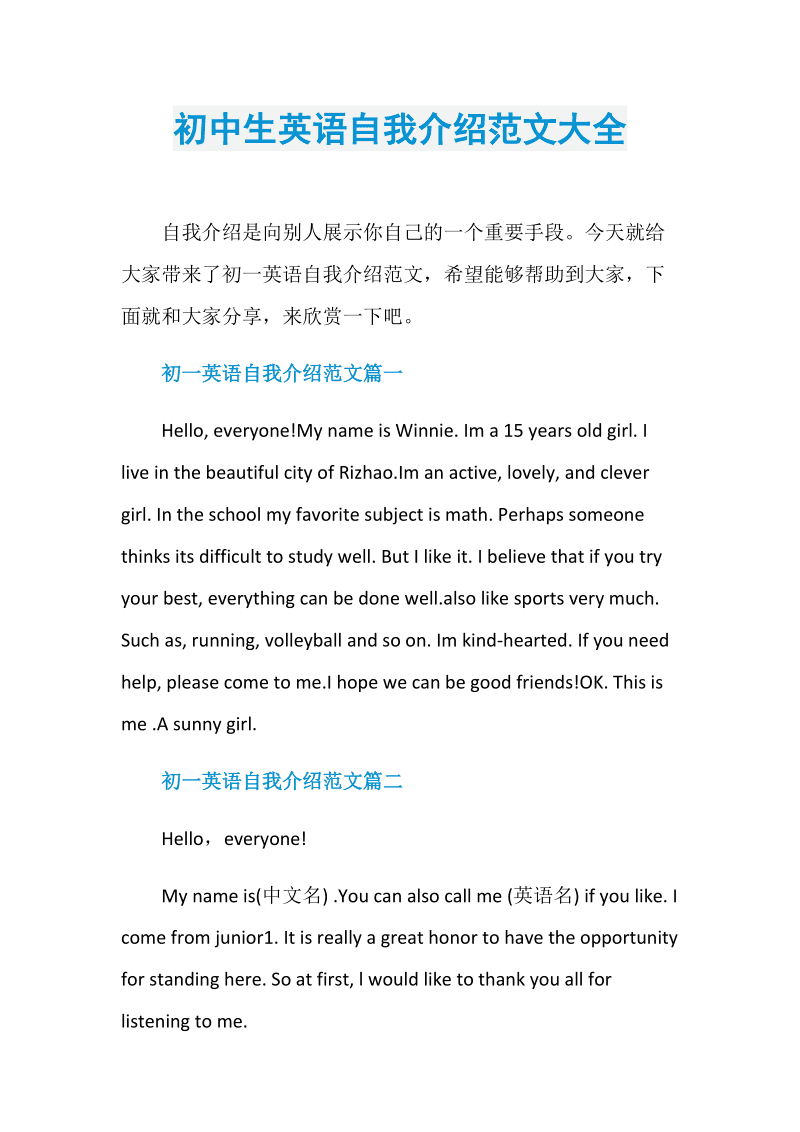 初中生英语自我介绍范文大全

自我介绍是向别人展示你自己的一个重要手段。今天就给大家带来了初一英语自我介绍范文，希望能够帮助到大家，下面就和大家分享，来欣赏一下吧。

初一英语自我介绍范文篇一

Hello, everyone!My name is Winnie. Im a 15 years old girl. I live in the beautiful city of Rizhao.Im an active, lovely, and clever girl. In the school my favorite subject is math. Perhaps someone thinks its difficult to study well. But I like it. I believe that if you try your best, everything can be done well.also like sports very much. Such as, running, volleyball and so on. Im kind-hearted. If you need help, please come to me.I hope we can be good friends!OK. This is me .A sunny girl.

初一英语自我介绍范文篇二

Hello，everyone!

My name is(中文名) .You can also call me (英语名) if you like. I come from junior1. It is really a great honor to have the opportunity for standing here. So at first, I would like to thank you all for listening to me.